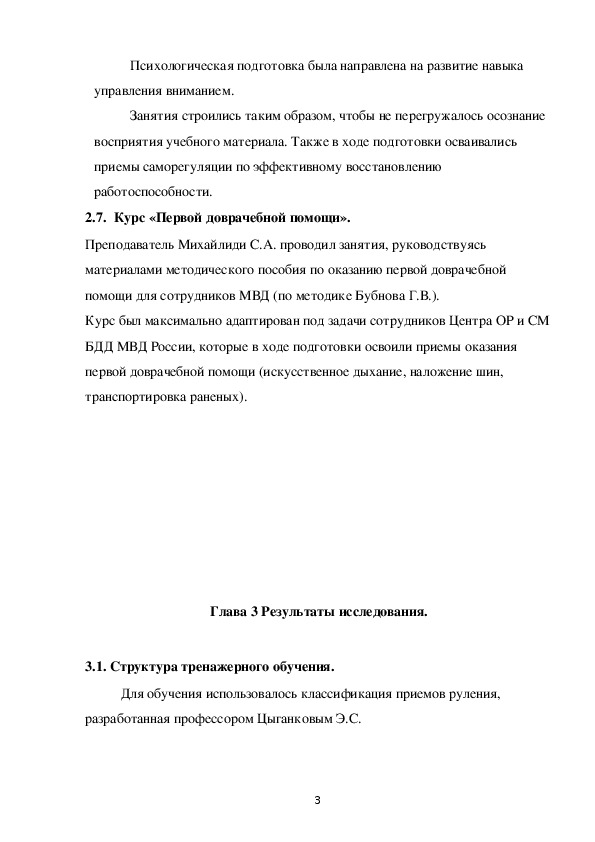 Психологическая подготовка была направлена на развитие навыка управления вниманием.

Занятия строились таким образом, чтобы не перегружалось осознание восприятия учебного материала. Также в ходе подготовки осваивались приемы саморегуляции по эффективному восстановлению работоспособности.

2.7. Курс «Первой доврачебной помощи».

Преподаватель Михайлиди С.А. проводил занятия, руководствуясь материалами методического пособия по оказанию первой доврачебной помощи для сотрудников МВД (по методике Бубнова Г.В.).

Курс был максимально адаптирован под задачи сотрудников Центра ОР и СМ БДД МВД России, которые в ходе подготовки освоили приемы оказания первой доврачебной помощи (искусственное дыхание, наложение шин, транспортировка раненых).

Глава 3 Результаты исследования.

3.1. Структура тренажерного обучения.

Для обучения использовалось классификация приемов руления, разработанная профессором Цыганковым Э.С.

3